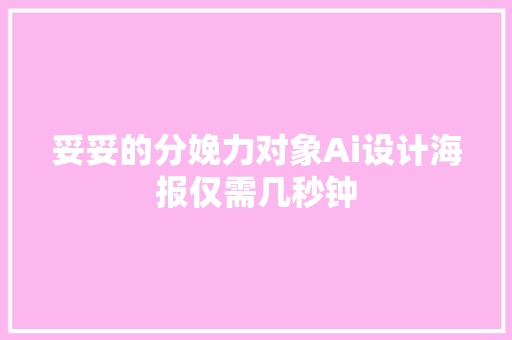 妥妥的分娩力对象Ai设计海报仅需几秒钟